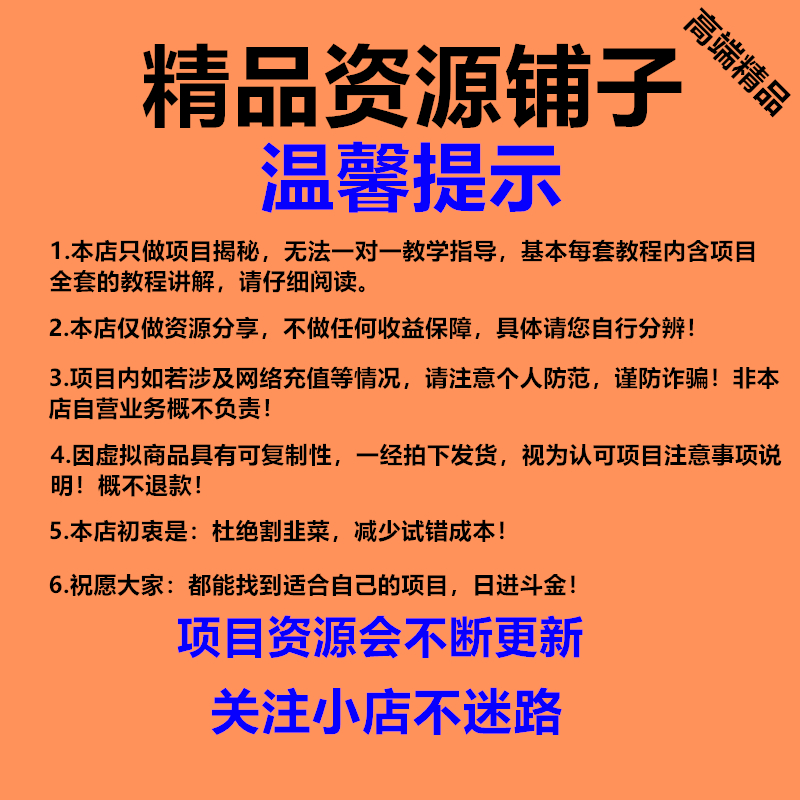 精品资源铺子

高端精品

温馨提示

1.本店只做项目揭秘，无法一对一教学指导，基本每套教程内含项目全套的教程讲解，请仔细阅读。

2.本店仅做资源分享，不做任何收益保障，具体请您自行分辨！

3.项目内如若涉及网络充值等情况，请注意个人防范，谨防诈骗！非本店自营业务概不负责！

4.因虚拟商品具有可复制性，一经拍下发货，视为认可项目注意事项说明！概不退款！

5.本店初衷是：杜绝割韭菜，减少试错成本！

6.祝愿大家：都能找到适合自己的项目，日进斗金！

项目资源会不断更新

关注小店不迷路